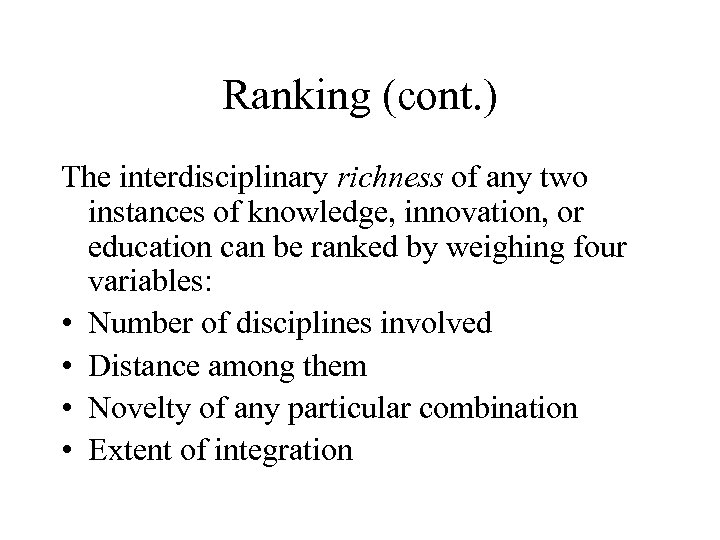 Ranking (cont.)

The interdisciplinary richness of any two instances of knowledge, innovation, or education can be ranked by weighing four variables:

• Number of disciplines involved
• Distance among them
• Novelty of any particular combination
• Extent of integration